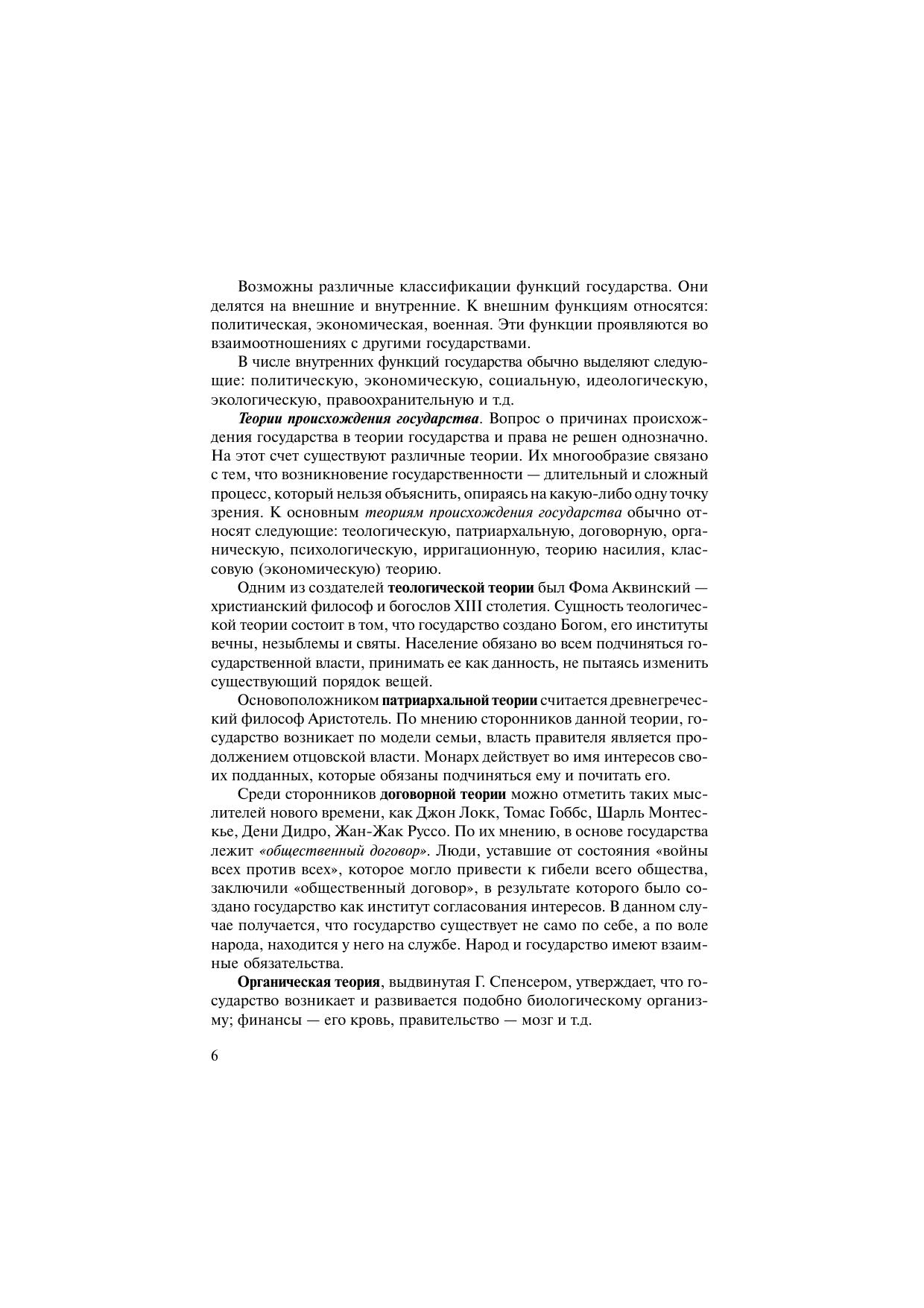 Возможны различные классификации функций государства. Они делятся на внешние и внутренние. К внешним функциям относятся: политическая, экономическая, военная. Эти функции проявляются во взаимоотношениях с другими государствами.

В числе внутренних функций государства обычно выделяют следующие: политическую, экономическую, социальную, идеологическую, экологическую, правоохранительную и т.д.

Теории происхождения государства. Вопрос о причинах происхождения государства в теории государства и права не решен однозначно. На этот счет существуют различные теории. Их многообразие связано с тем, что возникновение государственности — длительный и сложный процесс, который нельзя объяснить, опираясь на какую-либо одну точку зрения. К основным теориям происхождения государства обычно относят следующие: теологическую, патриархальную, договорную, органическую, психологическую, ирригационную, теорию насилия, классовую (экономическую) теорию.

Одним из создателей теологической теории был Фома Аквинский — христианский философ и богослов XIII столетия. Сущность теологической теории состоит в том, что государство создано Богом, его институты вечны, незыблемы и святы. Население обязано во всем подчиняться государственной власти, принимать ее как данность, не пытаясь изменить существующий порядок вещей.

Основоположником патриархальной теории считается древнегреческий философ Аристотель. По мнению сторонников данной теории, государство возникает по модели семьи, власть правителя является продолжением отцовской власти. Монарх действует во имя интересов своих подданных, которые обязаны подчиняться ему и почитать его.

Среди сторонников договорной теории можно отметить таких мыслителей нового времени, как Джон Локк, Томас Гоббс, Шарль Монтескье, Дени Дидро, Жан-Жак Руссо. По их мнению, в основе государства лежит «общественный договор». Люди, уставшие от состояния «войны всех против всех», которое могло привести к гибели всего общества, заключили «общественный договор», в результате которого было создано государство как институт согласования интересов. В данном случае получается, что государство существует не само по себе, а по воле народа, находится у него на службе. Народ и государство имеют взаимные обязательства.

Органическая теория, выдвинутая Г. Спенсером, утверждает, что государство возникает и развивается подобно биологическому организму; финансы — его кровь, правительство — мозг и т.д.

6